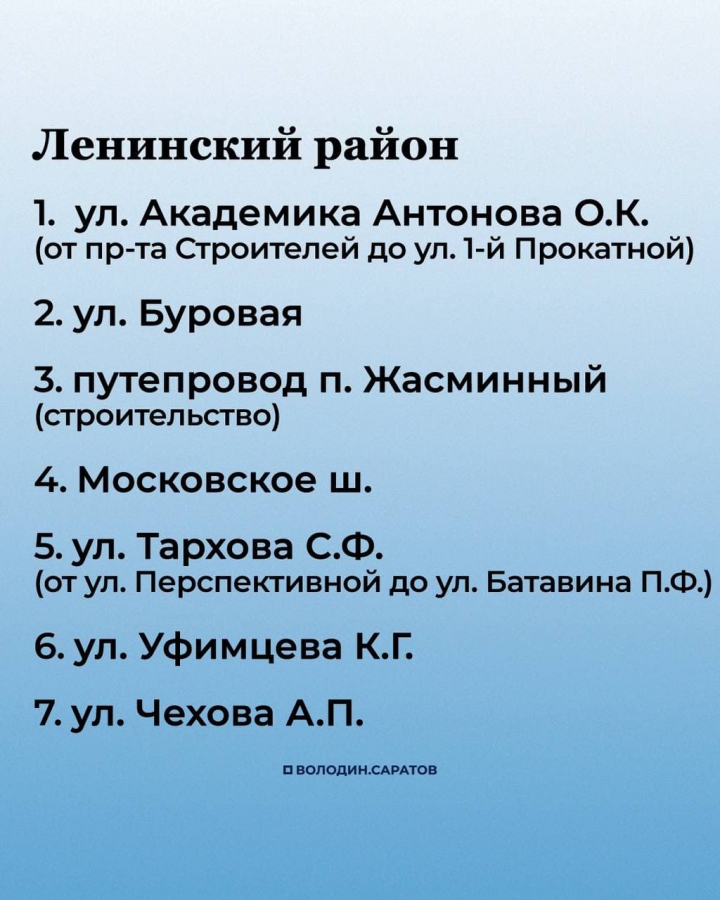 Ленинский район

1. ул. Академика Антонова О.К.
(от пр-та Строителей до ул. 1-й Прокатной)

2. ул. Буровая

3. путепровод п. Жасминный
(строительство)

4. Московское ш.

5. ул. Тархова С.Ф.
(от ул. Перспективной до ул. Батавина П.Ф.)

6. ул. Уфимцева К.Г.

7. ул. Чехова А.П.

ВОЛОДИН.САРАТОВ